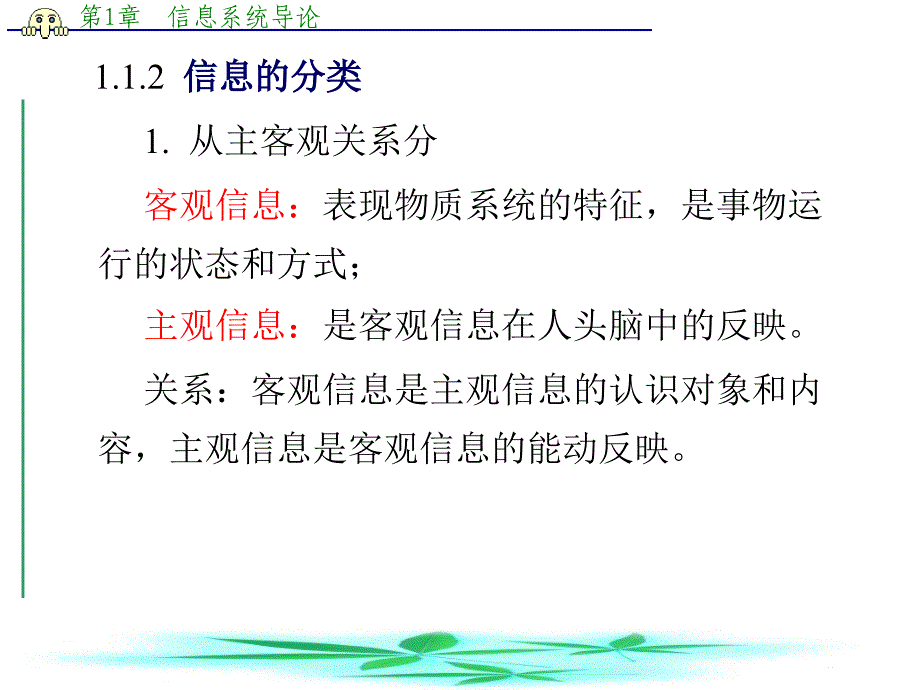 第1章 信息系统导论

1.1.2 信息的分类

1. 从主客观关系分

客观信息：表现物质系统的特征，是事物运行的状态和方式；

主观信息：是客观信息在人头脑中的反映。

关系：客观信息是主观信息的认识对象和内容，主观信息是客观信息的能动反映。